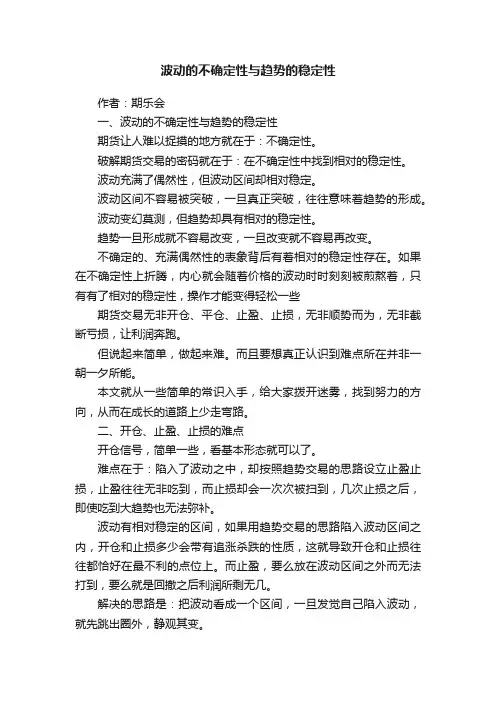 波动的不确定性与趋势的稳定性

作者：期乐会

一、波动的不确定性与趋势的稳定性

期货让人难以捉摸的地方就在于：不确定性。

破解期货交易的密码就在于：在不确定性中找到相对的稳定性。

波动充满了偶然性，但波动区间却相对稳定。

波动区间不容易被突破，一旦真正突破，往往意味着趋势的形成。

波动变幻莫测，但趋势却具有相对的稳定性。

趋势一旦形成就不容易改变，一旦改变就不容易再改变。

不确定的、充满偶然性的表象背后有着相对的稳定性存在。如果在不确定性上折腾，内心就会随着价格的波动时时刻刻被煎熬着，只有有了相对的稳定性，操作才能变得轻松一些

期货交易无非开仓、平仓、止盈、止损，无非顺势而为，无非截断亏损，让利润奔跑。

但说起来简单，做起来难。而且要想真正认识到难点所在并非一朝一夕所能。

本文就从一些简单的常识入手，给大家拨开迷雾，找到努力的方向，从而在成长的道路上少走弯路。

二、开仓、止盈、止损的难点

开仓信号，简单一些，看基本形态就可以了。

难点在于：陷入了波动之中，却按照趋势交易的思路设立止盈止损，止盈往往无非吃到，而止损却会一次次被扫到，几次止损之后，即使吃到大趋势也无法弥补。

波动有相对稳定的区间，如果用趋势交易的思路陷入波动区间之内，开仓和止损多少会带有追涨杀跌的性质，这就导致开仓和止损往往都恰好在最不利的点位上。而止盈，要么放在波动区间之外而无法打到，要么就是回撤之后利润所剩无几。

解决的思路是：把波动看成一个区间，一旦发觉自己陷入波动，就先跳出圈外，静观其变。